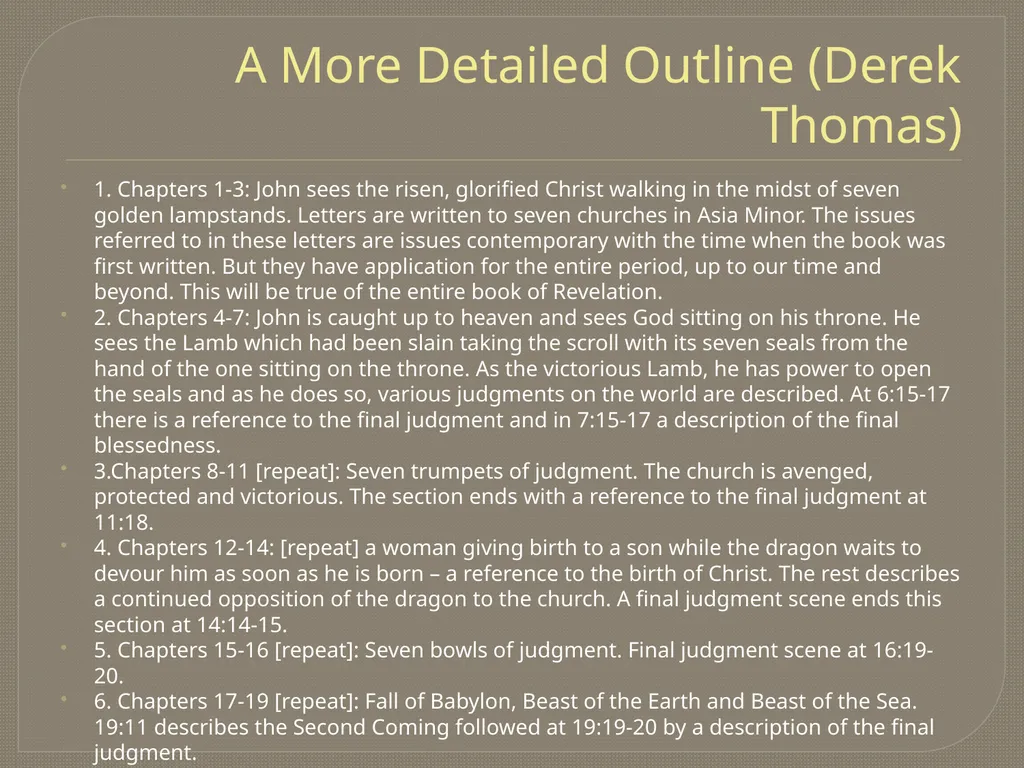 A More Detailed Outline (Derek Thomas)

1. Chapters 1-3: John sees the risen, glorified Christ walking in the midst of seven golden lampstands. Letters are written to seven churches in Asia Minor. The issues referred to in these letters are issues contemporary with the time when the book was first written. But they have application for the entire period, up to our time and beyond. This will be true of the entire book of Revelation.

2. Chapters 4-7: John is caught up to heaven and sees God sitting on his throne. He sees the Lamb which had been slain taking the scroll with its seven seals from the hand of the one sitting on the throne. As the victorious Lamb, he has power to open the seals and as he does so, various judgments on the world are described. At 6:15-17 there is a reference to the final judgment and in 7:15-17 a description of the final blessedness.

3.Chapters 8-11 [repeat]: Seven trumpets of judgment. The church is avenged, protected and victorious. The section ends with a reference to the final judgment at 11:18.

4. Chapters 12-14: [repeat] a woman giving birth to a son while the dragon waits to devour him as soon as he is born – a reference to the birth of Christ. The rest describes a continued opposition of the dragon to the church. A final judgment scene ends this section at 14:14-15.

5. Chapters 15-16 [repeat]: Seven bowls of judgment. Final judgment scene at 16:19-20.

6. Chapters 17-19 [repeat]: Fall of Babylon, Beast of the Earth and Beast of the Sea. 19:11 describes the Second Coming followed at 19:19-20 by a description of the final judgment.